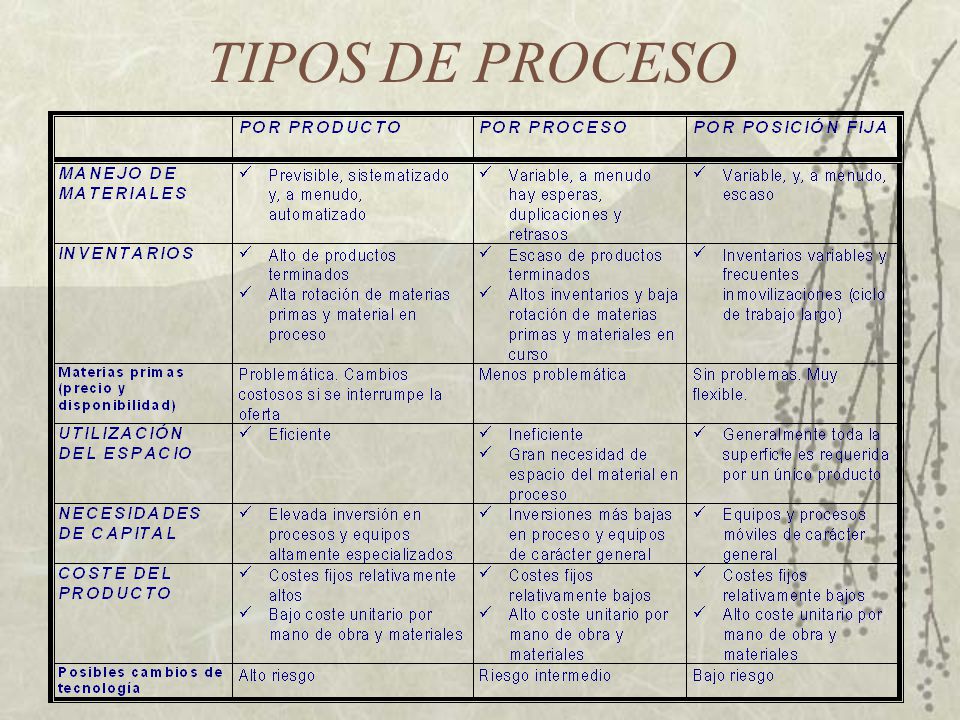 TIPOS DE PROCESO

| | POR PRODUCTO | POR PROCESO | POR POSICIÓN FIJA |
|---|---|---|---|
| MANEJO DE MATERIALES | ✓ Previsible, sistematizado y, a menudo, automatizado | ✓ Variable, a menudo hay esperas, duplicaciones y retrasos | ✓ Variable, y, a menudo, escaso |
| INVENTARIOS | ✓ Alto de productos terminados ✓ Alta rotación de materias primas y material en proceso | ✓ Escaso de productos terminados ✓ Altos inventarios y baja rotación de materias primas y materiales en curso | ✓ Inventarios variables y frecuentes inmovilizaciones (ciclo de trabajo largo) |
| Materias primas (precio y disponibilidad) | Problemática. Cambios costosos si se interrumpe la oferta | Menos problemática | Sin problemas. Muy flexible. |
| UTILIZACIÓN DEL ESPACIO | ✓ Eficiente | ✓ Ineficiente ✓ Gran necesidad de espacio del material en proceso | ✓ Generalmente toda la superficie es requerida por un único producto |
| NECESIDADES DE CAPITAL | ✓ Elevada inversión en procesos y equipos altamente especializados | ✓ Inversiones más bajas en proceso y equipos de carácter general | ✓ Equipos y procesos móviles de carácter general |
| COSTE DEL PRODUCTO | ✓ Costes fijos relativamente altos ✓ Bajo coste unitario por mano de obra y materiales | ✓ Costes fijos relativamente bajos ✓ Alto coste unitario por mano de obra y materiales | ✓ Costes fijos relativamente bajos ✓ Alto coste unitario por mano de obra y materiales |
| Posibles cambios de tecnología | Alto riesgo | Riesgo intermedio | Bajo riesgo |